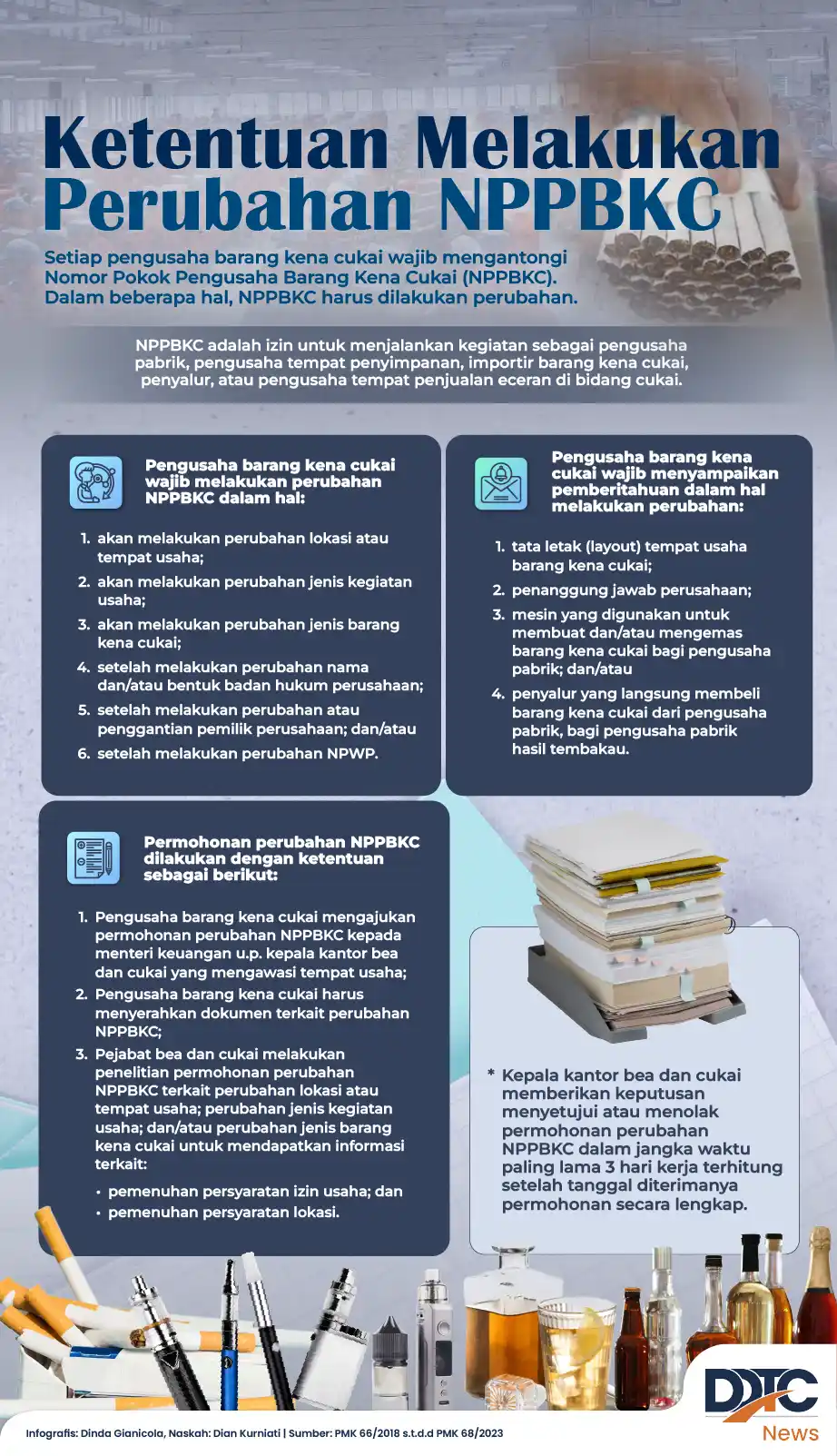 Ketentuan Melakukan Perubahan NPPBKC

Setiap pengusaha barang kena cukai wajib mengantongi Nomor Pokok Pengusaha Barang Kena Cukai (NPPBKC). Dalam beberapa hal, NPPBKC harus dilakukan perubahan.

NPPBKC adalah izin untuk menjalankan kegiatan sebagai pengusaha pabrik, pengusaha tempat penyimpanan, importir barang kena cukai, penyalur, atau pengusaha tempat penjualan eceran di bidang cukai.

Pengusaha barang kena cukai wajib melakukan perubahan NPPBKC dalam hal:

1. akan melakukan perubahan lokasi atau tempat usaha;
2. akan melakukan perubahan jenis kegiatan usaha;
3. akan melakukan perubahan jenis barang kena cukai;
4. setelah melakukan perubahan nama dan/atau bentuk badan hukum perusahaan;
5. setelah melakukan perubahan atau penggantian pemilik perusahaan; dan/atau
6. setelah melakukan perubahan NPWP.

Pengusaha barang kena cukai wajib menyampaikan pemberitahuan dalam hal melakukan perubahan:

1. tata letak (layout) tempat usaha barang kena cukai;
2. penanggung jawab perusahaan;
3. mesin yang digunakan untuk membuat dan/atau mengemas barang kena cukai bagi pengusaha pabrik; dan/atau
4. penyalur yang langsung membeli barang kena cukai dari pengusaha pabrik, bagi pengusaha pabrik hasil tembakau.

Permohonan perubahan NPPBKC dilakukan dengan ketentuan sebagai berikut:

1. Pengusaha barang kena cukai mengajukan permohonan perubahan NPPBKC kepada menteri keuangan u.p. kepala kantor bea dan cukai yang mengawasi tempat usaha;
2. Pengusaha barang kena cukai harus menyerahkan dokumen terkait perubahan NPPBKC;
3. Pejabat bea dan cukai melakukan penelitian permohonan perubahan NPPBKC terkait perubahan lokasi atau tempat usaha; perubahan jenis kegiatan usaha; dan/atau perubahan jenis barang kena cukai untuk mendapatkan informasi terkait:
• pemenuhan persyaratan izin usaha; dan
• pemenuhan persyaratan lokasi.

* Kepala kantor bea dan cukai memberikan keputusan menyetujui atau menolak permohonan perubahan NPPBKC dalam jangka waktu paling lama 3 hari kerja terhitung setelah tanggal diterimanya permohonan secara lengkap.

DDTC News

Infografis: Dinda Gianicola, Naskah: Dian Kurniati | Sumber: PMK 66/2018 s.t.d.d PMK 68/2023